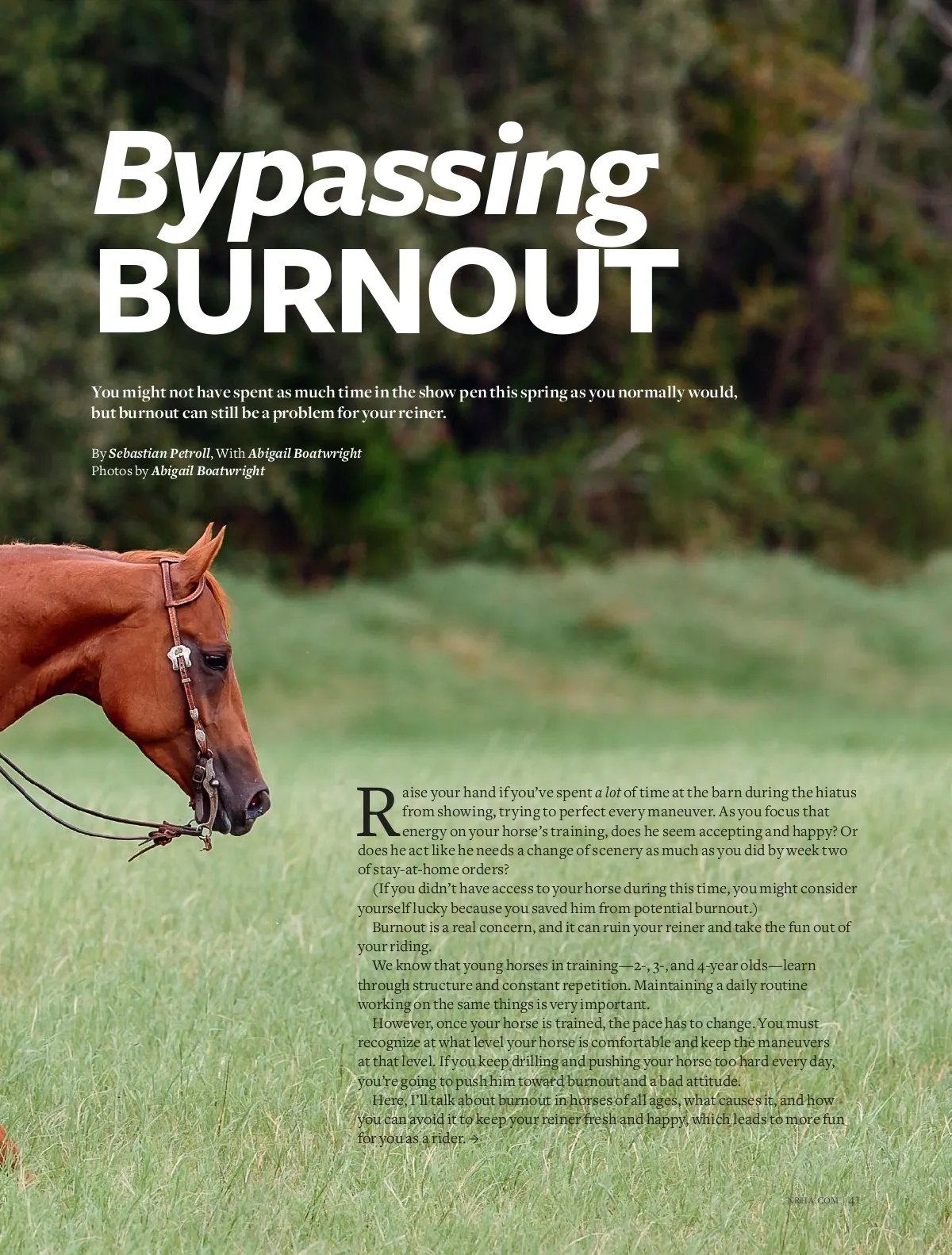 Bypassing BURNOUT

You might not have spent as much time in the show pen this spring as you normally would, but burnout can still be a problem for your reiner.

By Sebastian Petroll, With Abigail Boatwright
Photos by Abigail Boatwright

Raise your hand if you've spent a lot of time at the barn during the hiatus from showing, trying to perfect every maneuver. As you focus that energy on your horse's training, does he seem accepting and happy? Or does he act like he needs a change of scenery as much as you did by week two of stay-at-home orders?

(If you didn't have access to your horse during this time, you might consider yourself lucky because you saved him from potential burnout.)

Burnout is a real concern, and it can ruin your reiner and take the fun out of your riding.

We know that young horses in training—2-, 3-, and 4-year olds—learn through structure and constant repetition. Maintaining a daily routine working on the same things is very important.

However, once your horse is trained, the pace has to change. You must recognize at what level your horse is comfortable and keep the maneuvers at that level. If you keep drilling and pushing your horse too hard every day, you're going to push him toward burnout and a bad attitude.

Here, I'll talk about burnout in horses of all ages, what causes it, and how you can avoid it to keep your reiner fresh and happy, which leads to more fun for you as a rider. →

NRHA.COM | 41